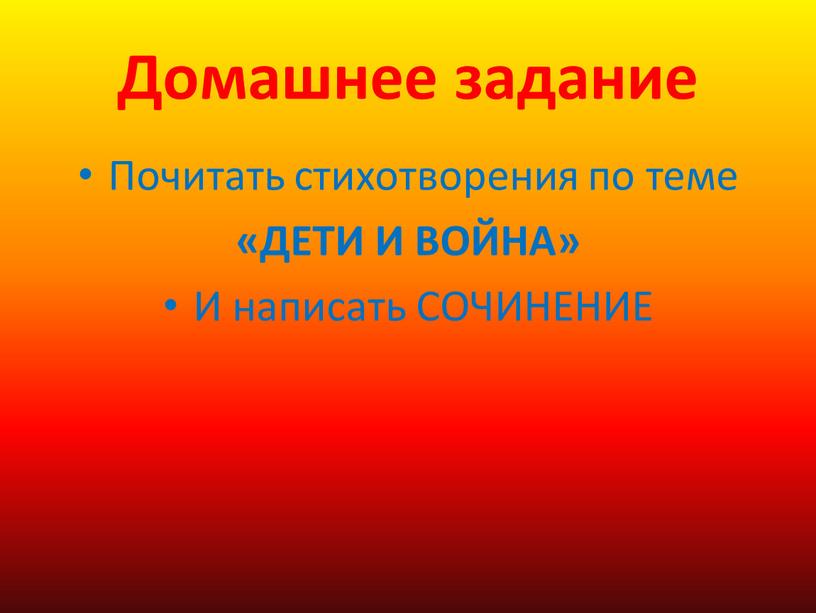 Домашнее задание

• Почитать стихотворения по теме

«ДЕТИ И ВОЙНА»

• И написать СОЧИНЕНИЕ